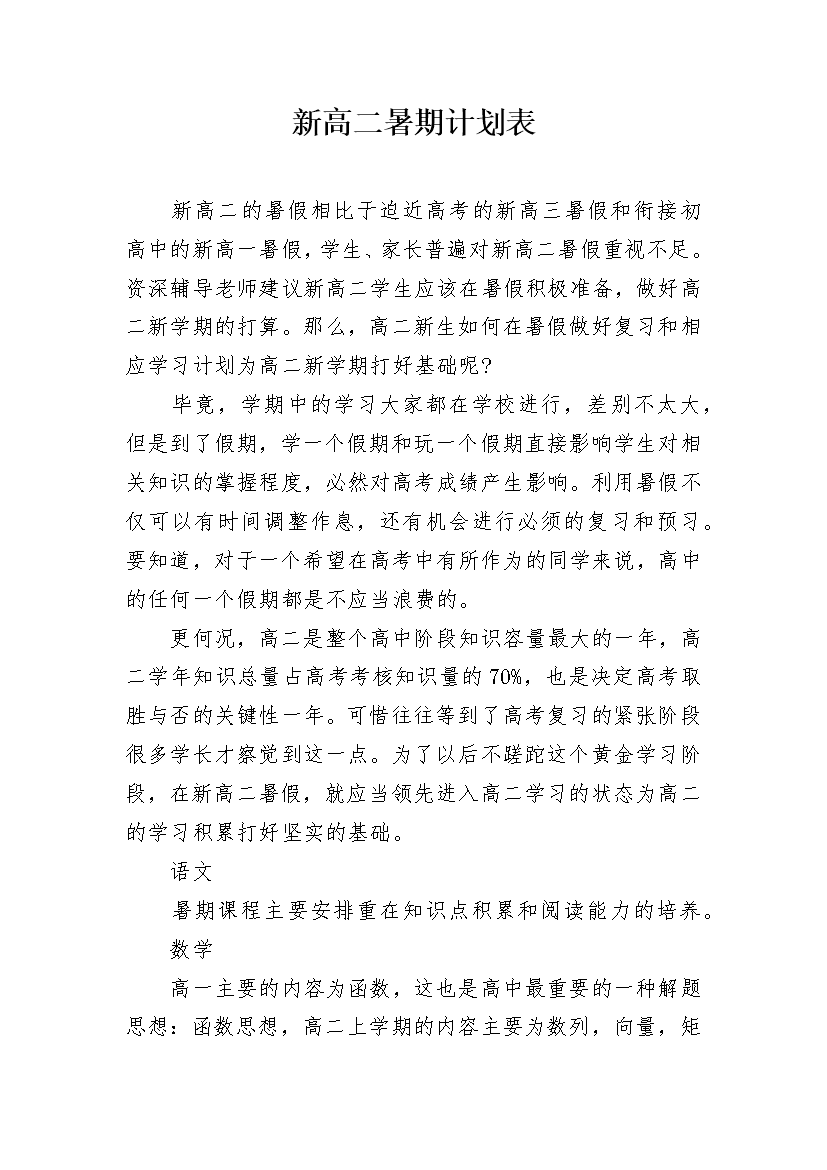 新高二暑期计划表

新高二的暑假相比于迫近高考的新高三暑假和衔接初高中的新高一暑假，学生、家长普遍对新高二暑假重视不足。资深辅导老师建议新高二学生应该在暑假积极准备，做好高二新学期的打算。那么，高二新生如何在暑假做好复习和相应学习计划为高二新学期打好基础呢?

毕竟，学期中的学习大家都在学校进行，差别不太大，但是到了假期，学一个假期和玩一个假期直接影响学生对相关知识的掌握程度，必然对高考成绩产生影响。利用暑假不仅可以有时间调整作息，还有机会进行必须的复习和预习。要知道，对于一个希望在高考中有所作为的同学来说，高中的任何一个假期都是不应当浪费的。

更何况，高二是整个高中阶段知识容量最大的一年，高二学年知识总量占高考考核知识量的70%，也是决定高考取胜与否的关键性一年。可惜往往等到了高考复习的紧张阶段很多学长才察觉到这一点。为了以后不蹉跎这个黄金学习阶段，在新高二暑假，就应当领先进入高二学习的状态为高二的学习积累打好坚实的基础。

语文

暑期课程主要安排重在知识点积累和阅读能力的培养。

数学

高一主要的内容为函数，这也是高中最重要的一种解题思想：函数思想，高二上学期的内容主要为数列，向量，矩